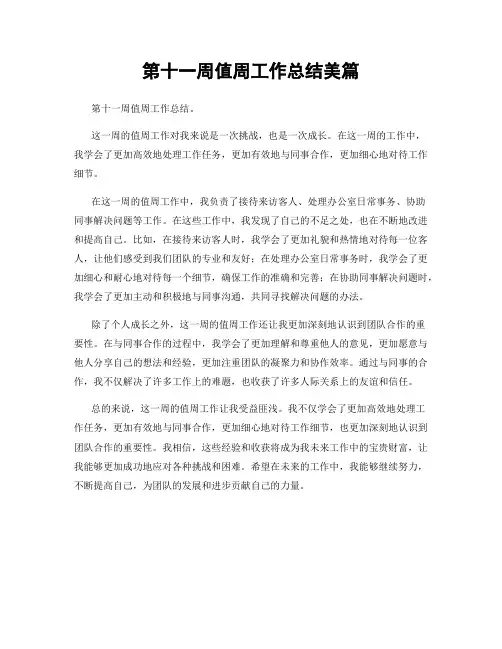 第十一周值周工作总结美篇

第十一周值周工作总结。

这一周的值周工作对我来说是一次挑战，也是一次成长。在这一周的工作中，我学会了更加高效地处理工作任务，更加有效地与同事合作，更加细心地对待工作细节。

在这一周的值周工作中，我负责了接待来访客人、处理办公室日常事务、协助同事解决问题等工作。在这些工作中，我发现了自己的不足之处，也在不断地改进和提高自己。比如，在接待来访客人时，我学会了更加礼貌和热情地对待每一位客人，让他们感受到我们团队的专业和友好；在处理办公室日常事务时，我学会了更加细心和耐心地对待每一个细节，确保工作的准确和完善；在协助同事解决问题时，我学会了更加主动和积极地与同事沟通，共同寻找解决问题的办法。

除了个人成长之外，这一周的值周工作还让我更加深刻地认识到团队合作的重要性。在与同事合作的过程中，我学会了更加理解和尊重他人的意见，更加愿意与他人分享自己的想法和经验，更加注重团队的凝聚力和协作效率。通过与同事的合作，我不仅解决了许多工作上的难题，也收获了许多人际关系上的友谊和信任。

总的来说，这一周的值周工作让我受益匪浅。我不仅学会了更加高效地处理工作任务，更加有效地与同事合作，更加细心地对待工作细节，也更加深刻地认识到团队合作的重要性。我相信，这些经验和收获将成为我未来工作中的宝贵财富，让我能够更加成功地应对各种挑战和困难。希望在未来的工作中，我能够继续努力，不断提高自己，为团队的发展和进步贡献自己的力量。